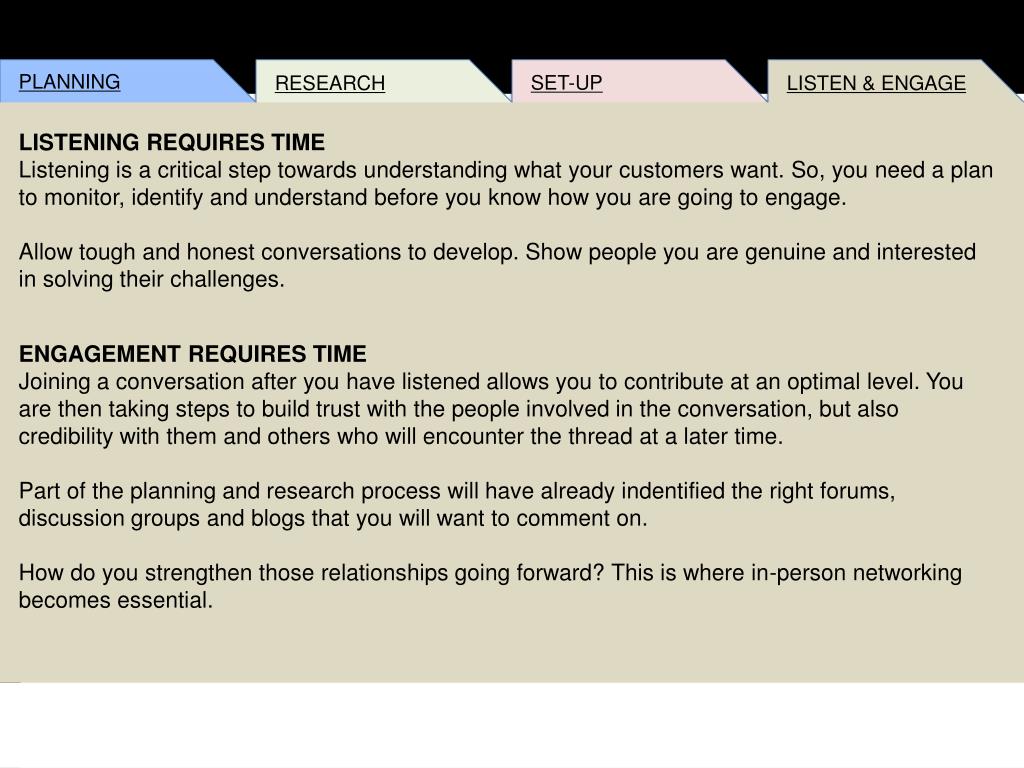 PLANNING

RESEARCH

SET-UP

LISTEN & ENGAGE

LISTENING REQUIRES TIME
Listening is a critical step towards understanding what your customers want. So, you need a plan to monitor, identify and understand before you know how you are going to engage.

Allow tough and honest conversations to develop. Show people you are genuine and interested in solving their challenges.

ENGAGEMENT REQUIRES TIME
Joining a conversation after you have listened allows you to contribute at an optimal level. You are then taking steps to build trust with the people involved in the conversation, but also credibility with them and others who will encounter the thread at a later time.

Part of the planning and research process will have already indentified the right forums, discussion groups and blogs that you will want to comment on.

How do you strengthen those relationships going forward? This is where in-person networking becomes essential.